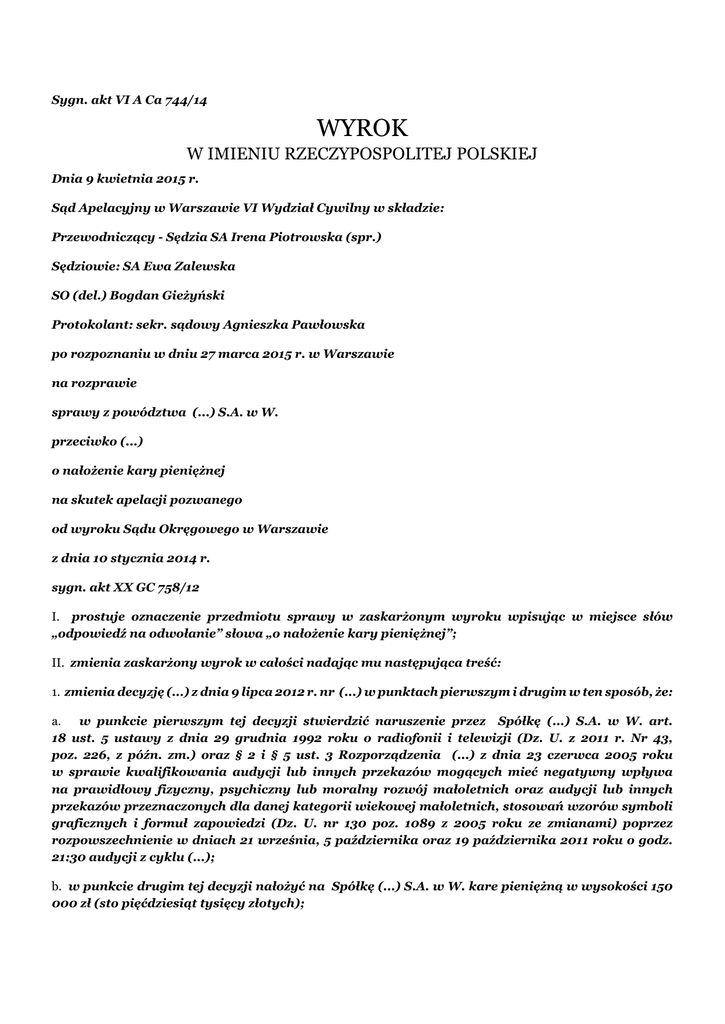 Sygn. akt VI A Ca 744/14

WYROK
W IMIENIU RZECZYPOSPOLITEJ POLSKIEJ

Dnia 9 kwietnia 2015 r.

Sąd Apelacyjny w Warszawie VI Wydział Cywilny w składzie:

Przewodniczący - Sędzia SA Irena Piotrowska (spr.)

Sędziowie: SA Ewa Zalewska

SO (del.) Bogdan Gieżyński

Protokolant: sekr. sądowy Agnieszka Pawłowska

po rozpoznaniu w dniu 27 marca 2015 r. w Warszawie

na rozprawie

sprawy z powództwa (...) S.A. w W.

przeciwko (...)

o nałożenie kary pieniężnej

na skutek apelacji pozwanego

od wyroku Sądu Okręgowego w Warszawie

z dnia 10 stycznia 2014 r.

sygn. akt XX GC 758/12

I. prostuje oznaczenie przedmiotu sprawy w zaskarżonym wyroku wpisując w miejsce słów „odpowiedź na odwołanie" słowa „o nałożenie kary pieniężnej";

II. zmienia zaskarżony wyrok w całości nadając mu następująca treść:

1. zmienia decyzję (...) z dnia 9 lipca 2012 r. nr (...) w punktach pierwszym i drugim w ten sposób, że:

a. w punkcie pierwszym tej decyzji stwierdzić naruszenie przez Spółkę (...) S.A. w W. art. 18 ust. 5 ustawy z dnia 29 grudnia 1992 roku o radiofonii i telewizji (Dz. U. z 2011 r. Nr 43, poz. 226, z późn. zm.) oraz § 2 i § 5 ust. 3 Rozporządzenia (...) z dnia 23 czerwca 2005 roku w sprawie kwalifikowania audycji lub innych przekazów mogących mieć negatywny wpływa na prawidłowy fizyczny, psychiczny lub moralny rozwój małoletnich oraz audycji lub innych przekazów przeznaczonych dla danej kategorii wiekowej małoletnich, stosowań wzorów symboli graficznych i formuł zapowiedzi (Dz. U. nr 130 poz. 1089 z 2005 roku ze zmianami) poprzez rozpowszechnienie w dniach 21 września, 5 października oraz 19 października 2011 roku o godz. 21:30 audycji z cyklu (...);

b. w punkcie drugim tej decyzji nałożyć na Spółkę (...) S.A. w W. kare pieniężną w wysokości 150 000 zł (sto pięćdziesiąt tysięcy złotych);